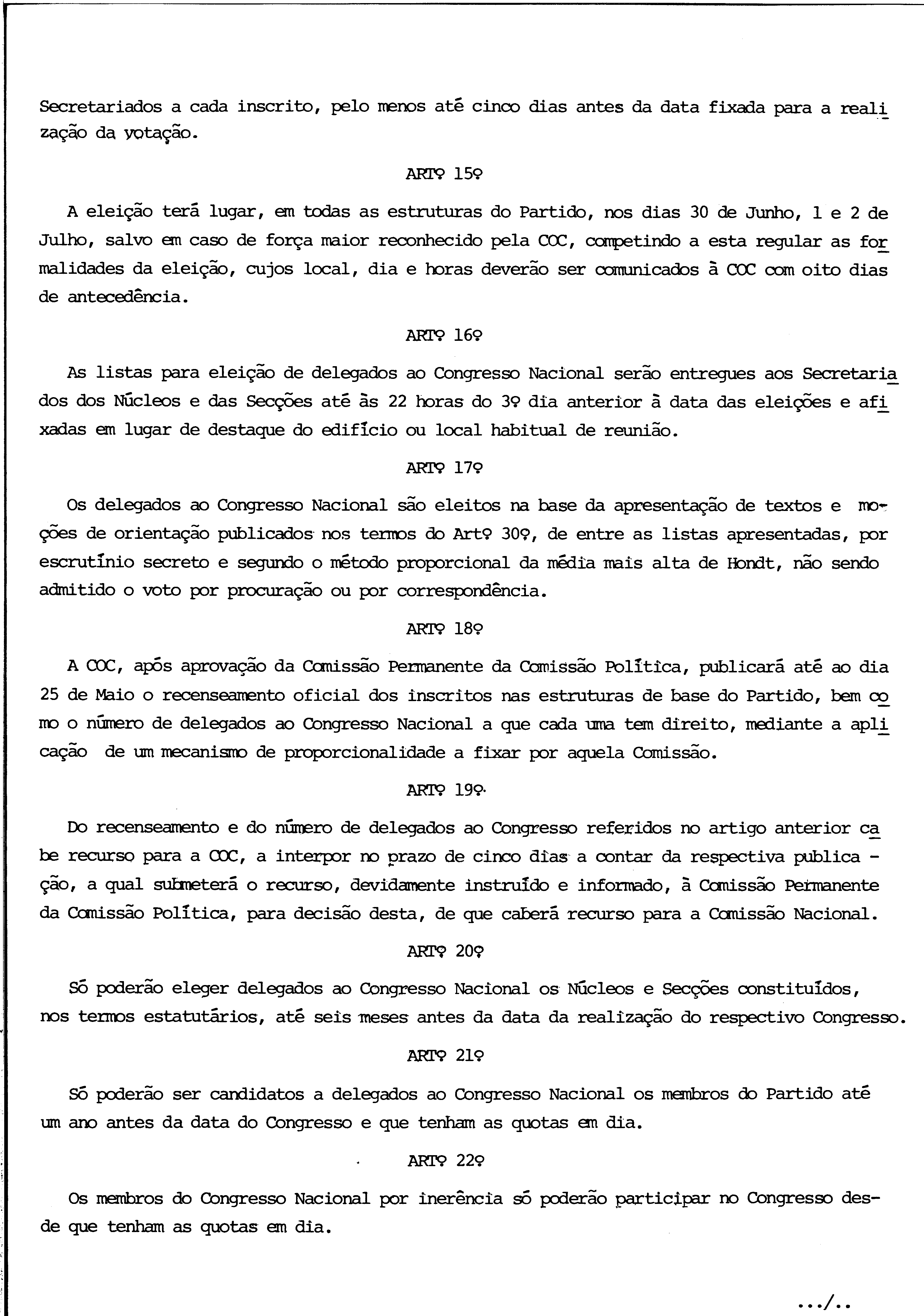 Secretariados a cada inscrito, pelo menos até cinco dias antes da data fixada para a realização da votação.

ARTº 15º

A eleição terá lugar, em todas as estruturas do Partido, nos dias 30 de Junho, 1 e 2 de Julho, salvo em caso de força maior reconhecido pela COC, competindo a esta regular as formalidades da eleição, cujos local, dia e horas deverão ser comunicados à COC com oito dias de antecedência.

ARTº 16º

As listas para eleição de delegados ao Congresso Nacional serão entregues aos Secretariados dos Núcleos e das Secções até às 22 horas do 3º dia anterior à data das eleições e afixadas em lugar de destaque do edifício ou local habitual de reunião.

ARTº 17º

Os delegados ao Congresso Nacional são eleitos na base da apresentação de textos e moções de orientação publicados nos termos do Artº 30º, de entre as listas apresentadas, por escrutínio secreto e segundo o método proporcional da média mais alta de Hondt, não sendo admitido o voto por procuração ou por correspondência.

ARTº 18º

A COC, após aprovação da Comissão Permanente da Comissão Política, publicará até ao dia 25 de Maio o recenseamento oficial dos inscritos nas estruturas de base do Partido, bem como o número de delegados ao Congresso Nacional a que cada uma tem direito, mediante a aplicação de um mecanismo de proporcionalidade a fixar por aquela Comissão.

ARTº 19º

Do recenseamento e do número de delegados ao Congresso referidos no artigo anterior cabe recurso para a COC, a interpor no prazo de cinco dias a contar da respectiva publicação, a qual submeterá o recurso, devidamente instruído e informado, à Comissão Permanente da Comissão Política, para decisão desta, de que caberá recurso para a Comissão Nacional.

ARTº 20º

Só poderão eleger delegados ao Congresso Nacional os Núcleos e Secções constituídos, nos termos estatutários, até seis meses antes da data da realização do respectivo Congresso.

ARTº 21º

Só poderão ser candidatos a delegados ao Congresso Nacional os membros do Partido até um ano antes da data do Congresso e que tenham as quotas em dia.

ARTº 22º

Os membros do Congresso Nacional por inerência só poderão participar no Congresso desde que tenham as quotas em dia.

.../..